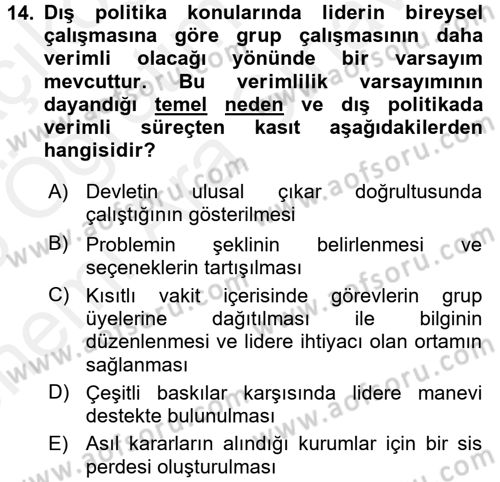 14. Dış politika konularında liderin bireysel çalışmasına göre grup çalışmasının daha verimli olacağı yönünde bir varsayım mevcuttur. Bu verimlilik varsayımının dayandığı temel neden ve dış politikada verimli süreçten kasıt aşağıdakilerden hangisidir?

A) Devletin ulusal çıkar doğrultusunda çalıştığının gösterilmesi
B) Problemin şeklinin belirlenmesi ve seçeneklerin tartışılması
C) Kısıtlı vakit içerisinde görevlerin grup üyelerine dağıtılması ile bilginin düzenlenmesi ve lidere ihtiyacı olan ortamın sağlanması
D) Çeşitli baskılar karşısında lidere manevi destekte bulunulması
E) Asıl kararların alındığı kurumlar için bir sis perdesi oluşturulması

www.aofsoru.com